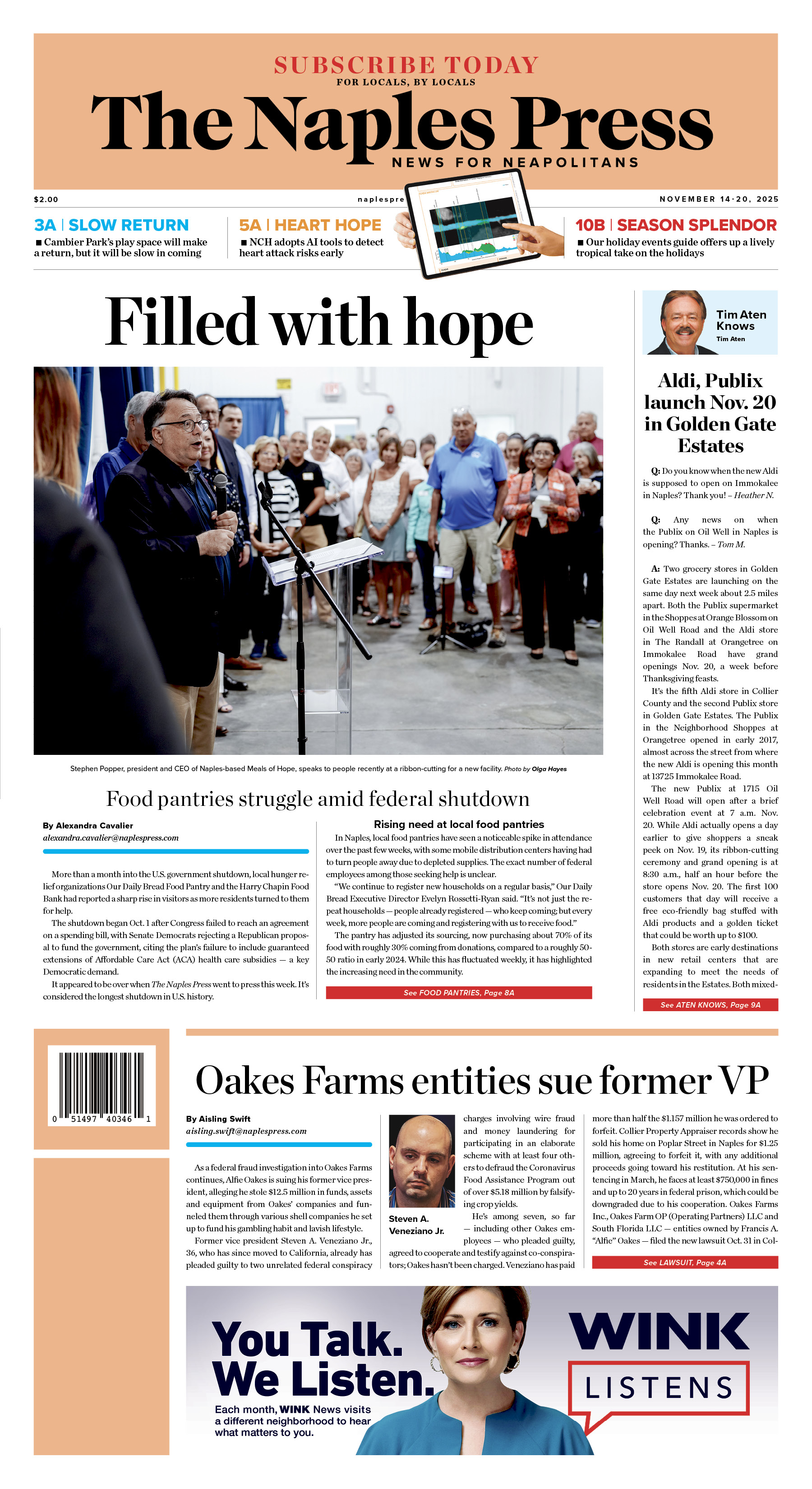 SUBSCRIBE TODAY
FOR LOCALS, BY LOCALS

The Naples Press
NEWS FOR NEAPOLITANS

$2.00 naplespre NOVEMBER 14-20, 2025

3A | SLOW RETURN
■ Cambier Park's play space will make a return, but it will be slow in coming

5A | HEART HOPE
■ NCH adopts AI tools to detect heart attack risks early

10B | SEASON SPLENDOR
■ Our holiday events guide offers up a lively tropical take on the holidays

Filled with hope

Stephen Popper, president and CEO of Naples-based Meals of Hope, speaks to people recently at a ribbon-cutting for a new facility. Photo by Olga Hayes

Food pantries struggle amid federal shutdown

By Alexandra Cavalier
alexandra.cavalier@naplespress.com

More than a month into the U.S. government shutdown, local hunger relief organizations Our Daily Bread Food Pantry and the Harry Chapin Food Bank had reported a sharp rise in visitors as more residents turned to them for help.

The shutdown began Oct. 1 after Congress failed to reach an agreement on a spending bill, with Senate Democrats rejecting a Republican proposal to fund the government, citing the plan's failure to include guaranteed extensions of Affordable Care Act (ACA) health care subsidies — a key Democratic demand.

It appeared to be over when The Naples Press went to press this week. It's considered the longest shutdown in U.S. history.

Rising need at local food pantries

In Naples, local food pantries have seen a noticeable spike in attendance over the past few weeks, with some mobile distribution centers having had to turn people away due to depleted supplies. The exact number of federal employees among those seeking help is unclear.

"We continue to register new households on a regular basis," Our Daily Bread Executive Director Evelyn Rossetti-Ryan said. "It's not just the repeat households — people already registered — who keep coming; but every week, more people are coming and registering with us to receive food."

The pantry has adjusted its sourcing, now purchasing about 70% of its food with roughly 30% coming from donations, compared to a roughly 50-50 ratio in early 2024. While this has fluctuated weekly, it has highlighted the increasing need in the community.

See FOOD PANTRIES, Page 8A

Tim Aten Knows
Tim Aten

Aldi, Publix launch Nov. 20 in Golden Gate Estates

Q: Do you know when the new Aldi is supposed to open on Immokalee in Naples? Thank you! – Heather N.

Q: Any news on when the Publix on Oil Well in Naples is opening? Thanks. – Tom M.

A: Two grocery stores in Golden Gate Estates are launching on the same day next week about 2.5 miles apart. Both the Publix supermarket in the Shoppes at Orange Blossom on Oil Well Road and the Aldi store in The Randall at Orangetree on Immokalee Road have grand openings Nov. 20, a week before Thanksgiving feasts.

It's the fifth Aldi store in Collier County and the second Publix store in Golden Gate Estates. The Publix in the Neighborhood Shoppes at Orangetree opened in early 2017, almost across the street from where the new Aldi is opening this month at 13725 Immokalee Road.

The new Publix at 1715 Oil Well Road will open after a brief celebration event at 7 a.m. Nov. 20. While Aldi actually opens a day earlier to give shoppers a sneak peek on Nov. 19, its ribbon-cutting ceremony and grand opening is at 8:30 a.m., half an hour before the store opens Nov. 20. The first 100 customers that day will receive a free eco-friendly bag stuffed with Aldi products and a golden ticket that could be worth up to $100.

Both stores are early destinations in new retail centers that are expanding to meet the needs of residents in the Estates. Both mixed-

See ATEN KNOWS, Page 9A

0 51497 40346 1

Oakes Farms entities sue former VP

By Aisling Swift
aisling.swift@naplespress.com

As a federal fraud investigation into Oakes Farms continues, Alfie Oakes is suing his former vice president, alleging he stole $12.5 million in funds, assets and equipment from Oakes' companies and funneled them through various shell companies he set up to fund his gambling habit and lavish lifestyle.

Former vice president Steven A. Veneziano Jr., 36, who has since moved to California, already has pleaded guilty to two unrelated federal conspiracy

Steven A. Veneziano Jr.

charges involving wire fraud and money laundering for participating in an elaborate scheme with at least four others to defraud the Coronavirus Food Assistance Program out of over $5.18 million by falsifying crop yields.

He's among seven, so far — including other Oakes employees — who pleaded guilty, agreed to cooperate and testify against co-conspirators; Oakes hasn't been charged. Veneziano has paid

more than half the $1.157 million he was ordered to forfeit. Collier Property Appraiser records show he sold his home on Poplar Street in Naples for $1.25 million, agreeing to forfeit it, with any additional proceeds going toward his restitution. At his sentencing in March, he faces at least $750,000 in fines and up to 20 years in federal prison, which could be downgraded due to his cooperation. Oakes Farms Inc., Oakes Farm OP (Operating Partners) LLC and South Florida LLC — entities owned by Francis A. "Alfie" Oakes — filed the new lawsuit Oct. 31 in Col-

See LAWSUIT, Page 4A

You Talk. We Listen.
Each month, WINK News visits a different neighborhood to hear what matters to you.

WINK
LISTENS